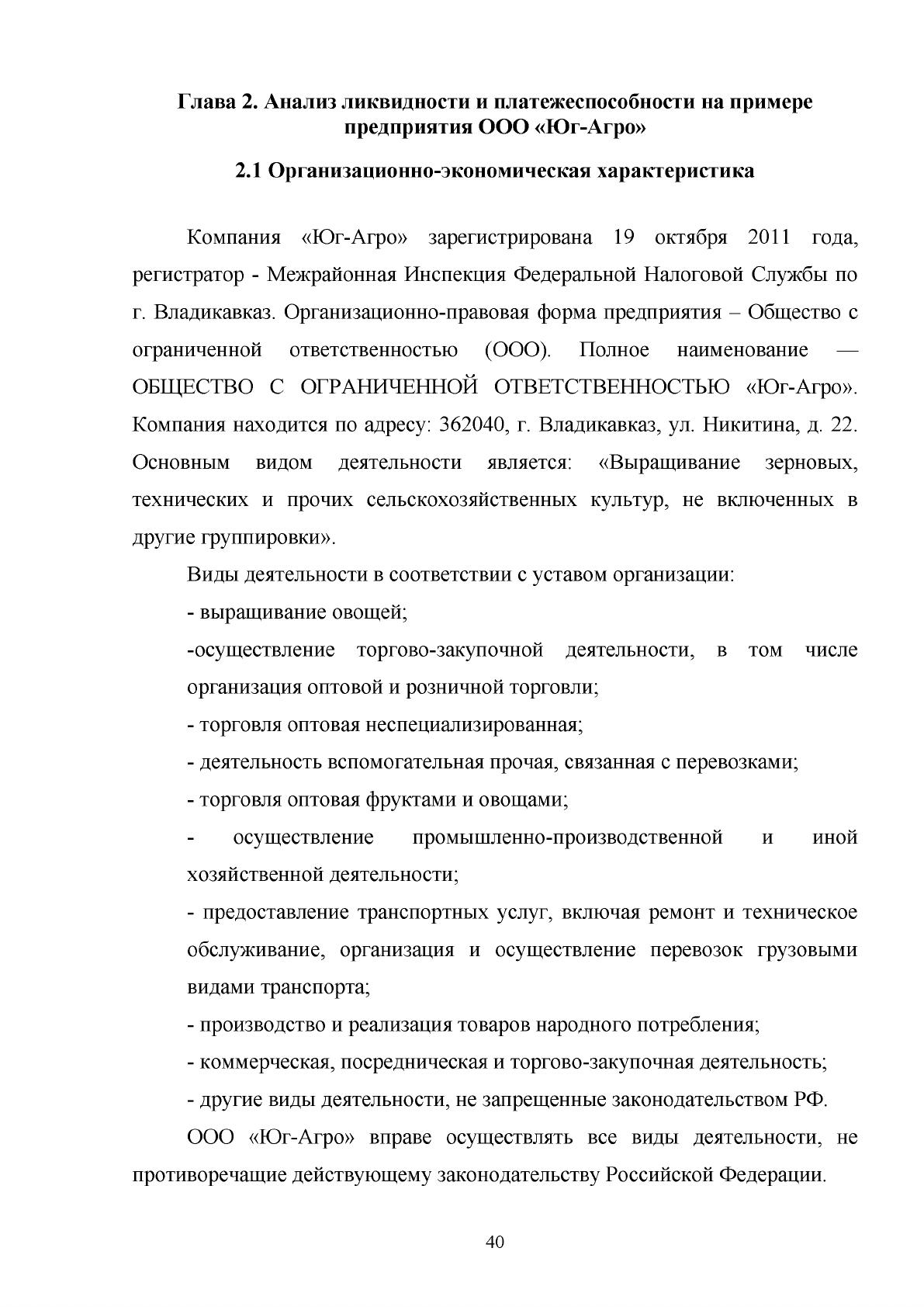 Глава 2. Анализ ликвидности и платежеспособности на примере предприятия ООО «Юг-Агро»

2.1 Организационно-экономическая характеристика

Компания «Юг-Агро» зарегистрирована 19 октября 2011 года, регистратор - Межрайонная Инспекция Федеральной Налоговой Службы по г. Владикавказ. Организационно-правовая форма предприятия – Общество с ограниченной ответственностью (ООО). Полное наименование — ОБЩЕСТВО С ОГРАНИЧЕННОЙ ОТВЕТСТВЕННОСТЬЮ «Юг-Агро». Компания находится по адресу: 362040, г. Владикавказ, ул. Никитина, д. 22. Основным видом деятельности является: «Выращивание зерновых, технических и прочих сельскохозяйственных культур, не включенных в другие группировки».

Виды деятельности в соответствии с уставом организации:

- выращивание овощей;

-осуществление торгово-закупочной деятельности, в том числе организация оптовой и розничной торговли;

- торговля оптовая неспециализированная;

- деятельность вспомогательная прочая, связанная с перевозками;

- торговля оптовая фруктами и овощами;

- осуществление промышленно-производственной и иной хозяйственной деятельности;

- предоставление транспортных услуг, включая ремонт и техническое обслуживание, организация и осуществление перевозок грузовыми видами транспорта;

- производство и реализация товаров народного потребления;

- коммерческая, посредническая и торгово-закупочная деятельность;

- другие виды деятельности, не запрещенные законодательством РФ.

ООО «Юг-Агро» вправе осуществлять все виды деятельности, не противоречащие действующему законодательству Российской Федерации.

40